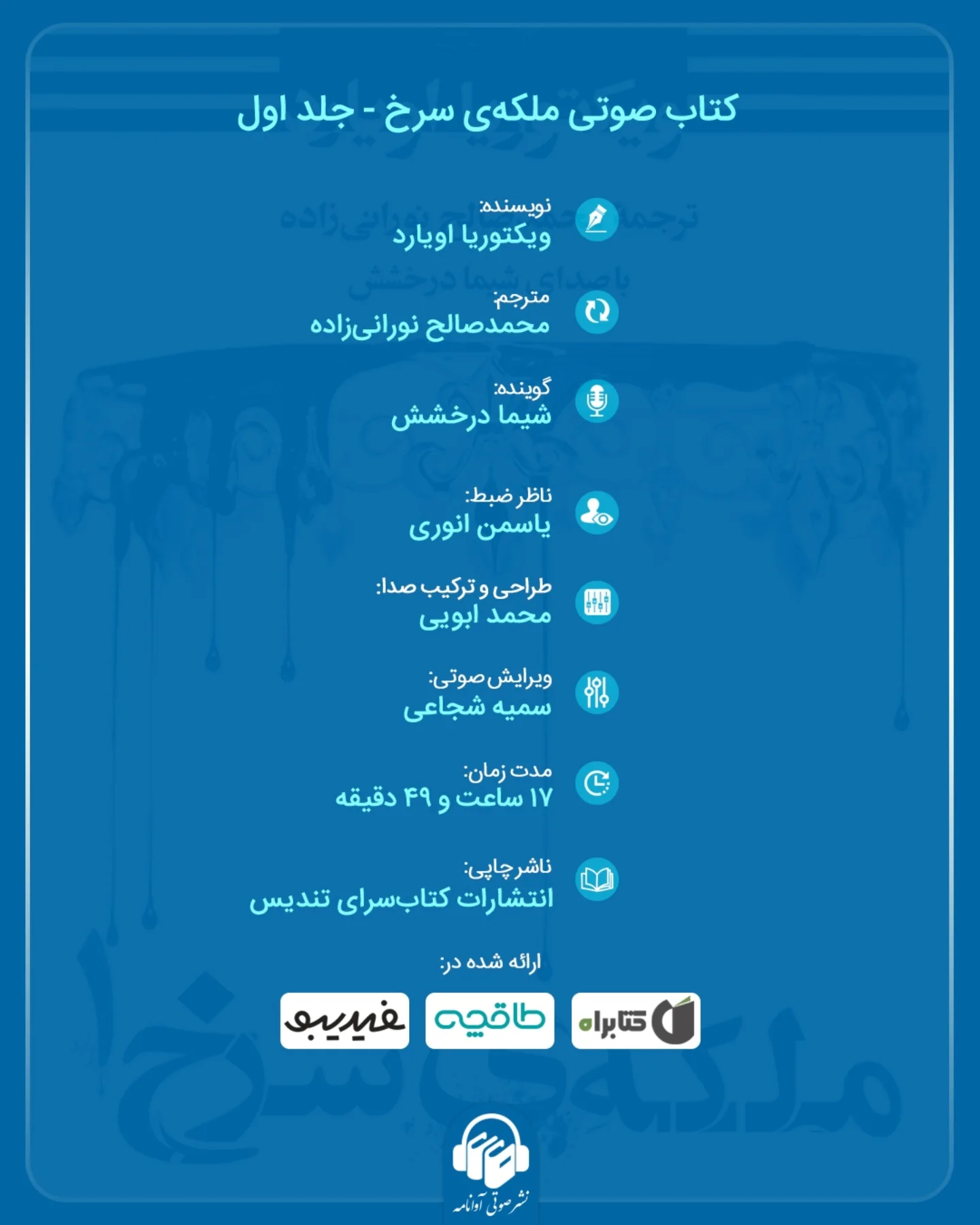 کتاب صوتی ملکه‌ی سرخ - جلد اول

نویسنده:
ویکتوریا اویارد

مترجم:
محمدصالح نورانی‌زاده

گوینده:
شیما درخشش

ناظر ضبط:
یاسمن انوری

طراحی و ترکیب صدا:
محمد ابویی

ویرایش صوتی:
سمیه شجاعی

مدت زمان:
۱۷ ساعت و ۴۹ دقیقه

ناشر چاپی:
انتشارات کتاب‌سرای تندیس

ارائه شده در:

کتابراه طاقچه فیدیبو

نشر صوتی آوانامه